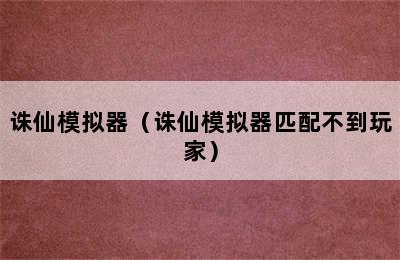 诛仙模拟器（诛仙模拟器匹配不到玩家）